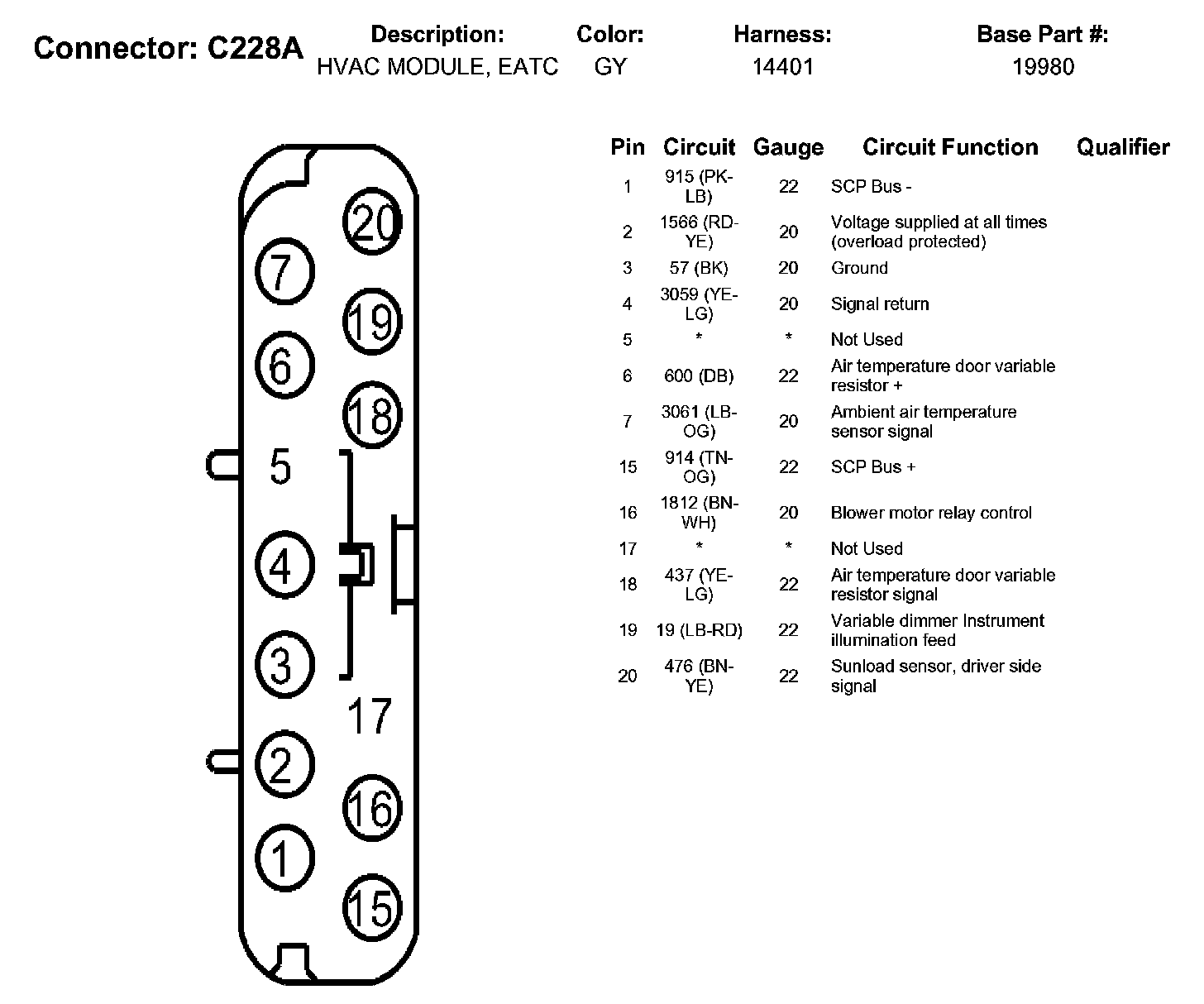 Connector: C228A

| Description: | Color: | Harness: | Base Part #: |
|---|---|---|---|
| HVAC MODULE, EATC | GY | 14401 | 19980 |

20
7
19
6
18
5
4
3
17
2
16
1
15

| Pin | Circuit | Gauge | Circuit Function | Qualifier |
|---|---|---|---|---|
| 1 | 915 (PK-LB) | 22 | SCP Bus - | |
| 2 | 1566 (RD-YE) | 20 | Voltage supplied at all times (overload protected) | |
| 3 | 57 (BK) | 20 | Ground | |
| 4 | 3059 (YE-LG) | 20 | Signal return | |
| 5 | * | * | Not Used | |
| 6 | 600 (DB) | 22 | Air temperature door variable resistor + | |
| 7 | 3061 (LB-OG) | 20 | Ambient air temperature sensor signal | |
| 15 | 914 (TN-OG) | 22 | SCP Bus + | |
| 16 | 1812 (BN-WH) | 20 | Blower motor relay control | |
| 17 | * | * | Not Used | |
| 18 | 437 (YE-LG) | 22 | Air temperature door variable resistor signal | |
| 19 | 19 (LB-RD) | 22 | Variable dimmer Instrument illumination feed | |
| 20 | 476 (BN-YE) | 22 | Sunload sensor, driver side signal | |